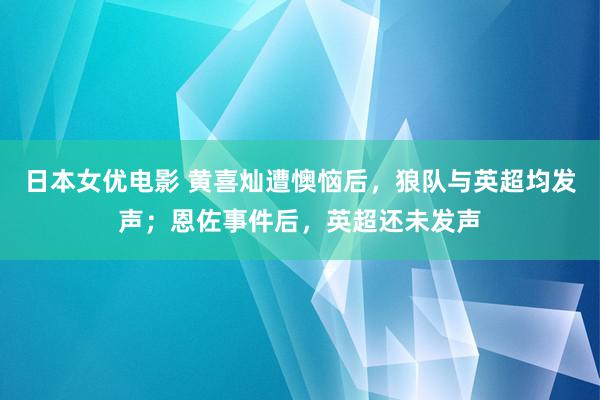 日本女优电影 黄喜灿遭懊恼后，狼队与英超均发声；恩佐事件后，英超还未发声